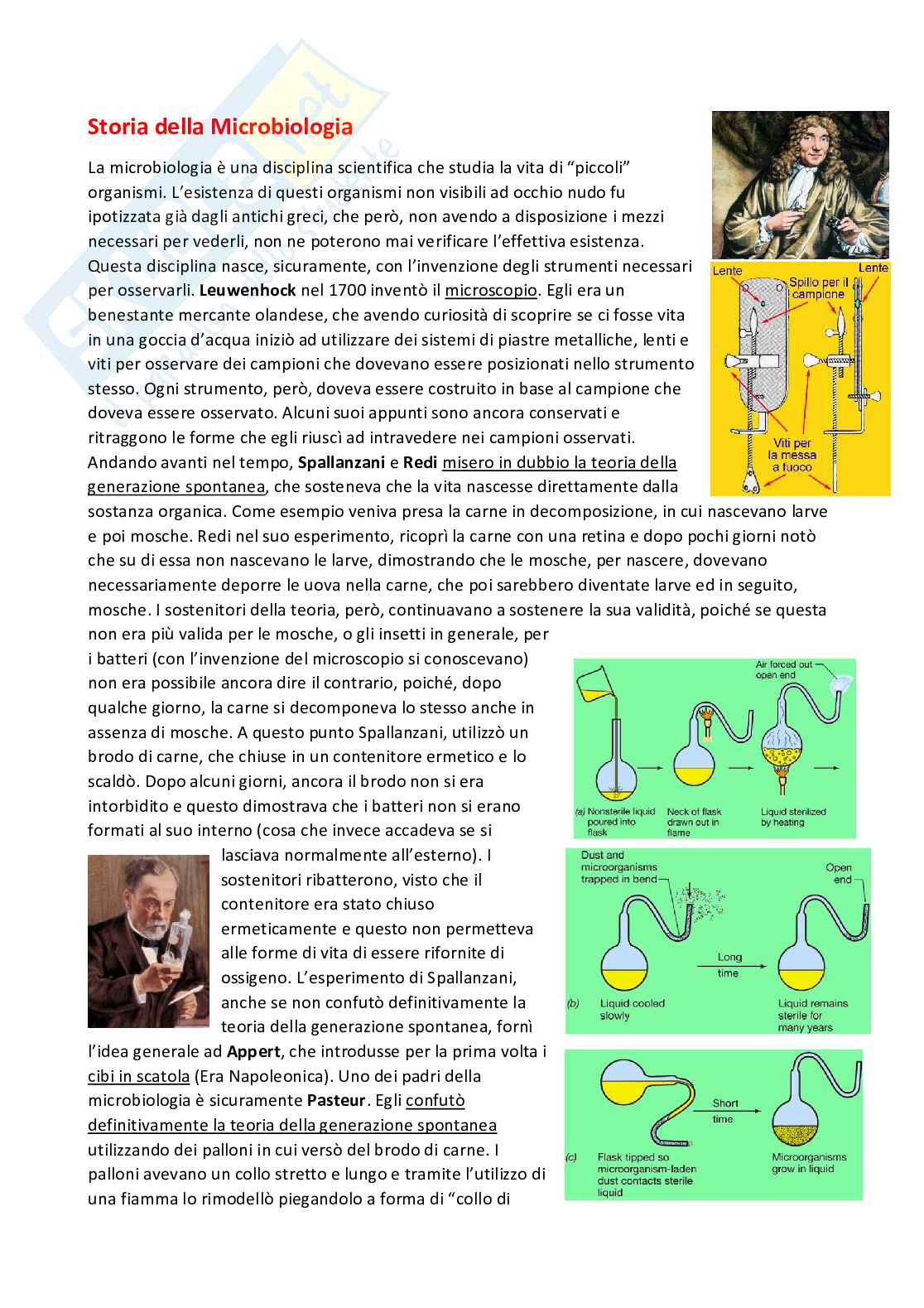 Storia della Microbiologia

La microbiologia è una disciplina scientifica che studia la vita di "piccoli" organismi. L'esistenza di questi organismi non visibili ad occhio nudo fu ipotizzata già dagli antichi greci, che però, non avendo a disposizione i mezzi necessari per vederli, non ne poterono mai verificare l'effettiva esistenza. Questa disciplina nasce, sicuramente, con l'invenzione degli strumenti necessari per osservarli. Leuwenhock nel 1700 inventò il microscopio. Egli era un benestante mercante olandese, che avendo curiosità di scoprire se ci fosse vita in una goccia d'acqua iniziò ad utilizzare dei sistemi di piastre metalliche, lenti e viti per osservare dei campioni che dovevano essere posizionati nello strumento stesso. Ogni strumento, però, doveva essere costruito in base al campione che doveva essere osservato. Alcuni suoi appunti sono ancora conservati e ritraggono le forme che egli riuscì ad intravedere nei campioni osservati. Andando avanti nel tempo, Spallanzani e Redi misero in dubbio la teoria della generazione spontanea, che sosteneva che la vita nascesse direttamente dalla sostanza organica. Come esempio veniva presa la carne in decomposizione, in cui nascevano larve e poi mosche. Redi nel suo esperimento, ricoprì la carne con una retina e dopo pochi giorni notò che su di essa non nascevano le larve, dimostrando che le mosche, per nascere, dovevano necessariamente deporre le uova nella carne, che poi sarebbero diventate larve ed in seguito, mosche. I sostenitori della teoria, però, continuavano a sostenere la sua validità, poiché se questa non era più valida per le mosche, o gli insetti in generale, per i batteri (con l'invenzione del microscopio si conoscevano) non era possibile ancora dire il contrario, poiché, dopo qualche giorno, la carne si decomponeva lo stesso anche in assenza di mosche. A questo punto Spallanzani, utilizzò un brodo di carne, che chiuse in un contenitore ermetico e lo scaldò. Dopo alcuni giorni, ancora il brodo non si era intorbidito e questo dimostrava che i batteri non si erano formati al suo interno (cosa che invece accadeva se si lasciava normalmente all'esterno). I sostenitori ribatterono, visto che il contenitore era stato chiuso ermeticamente e questo non permetteva alle forme di vita di essere rifornite di ossigeno. L'esperimento di Spallanzani, anche se non confutò definitivamente la teoria della generazione spontanea, fornì l'idea generale ad Appert, che introdusse per la prima volta i cibi in scatola (Era Napoleonica). Uno dei padri della microbiologia è sicuramente Pasteur. Egli confutò definitivamente la teoria della generazione spontanea utilizzando dei palloni in cui versò del brodo di carne. I palloni avevano un collo stretto e lungo e tramite l'utilizzo di una fiamma lo rimodellò piegandolo a forma di "collo di

Lente
Spillo per il campione
Lente
Viti per la messa a fuoco

Air forced out open end
(a) Nonsterile liquid poured into flask
Neck of flask drawn out in flame
Liquid sterilized by heating

Dust and microorganisms trapped in bend
Open end
Long time
(b) Liquid cooled slowly
Liquid remains sterile for many years

Short time
(c) Flask tipped so microorganism-laden dust contacts sterile liquid
Microorganisms grow in liquid